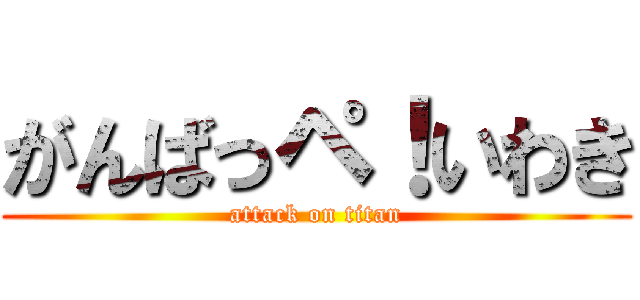 がんばっぺ！いわき
attack on titan